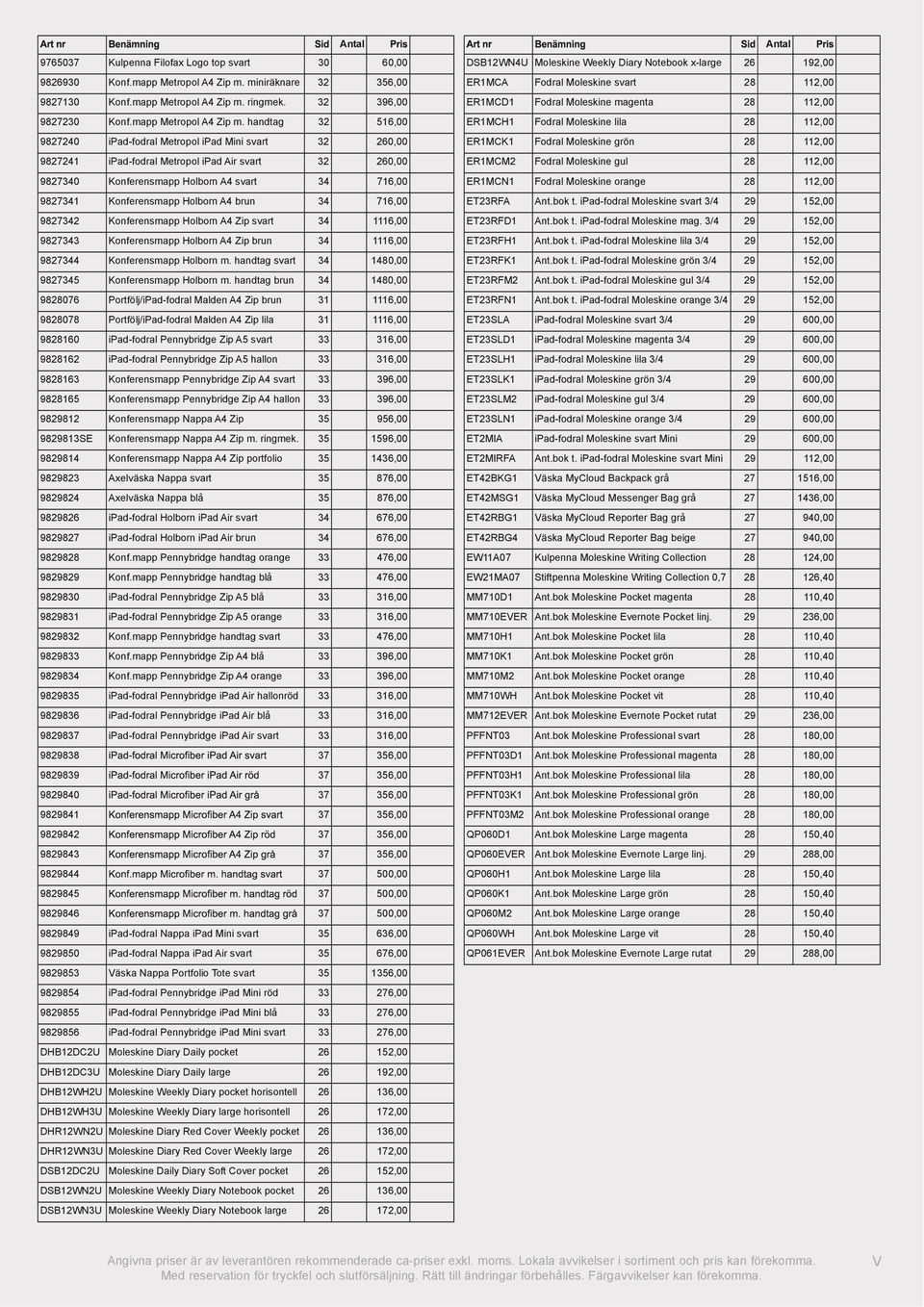 | Art nr | Benämning | Sid | Antal | Pris |
|---|---|---|---|---|
| 9765037 | Kulpenna Filofax Logo top svart | 30 | | 60,00 |
| 9826930 | Konf.mapp Metropol A4 Zip m. miniräknare | 32 | | 356,00 |
| 9827130 | Konf.mapp Metropol A4 Zip m. ringmek. | 32 | | 396,00 |
| 9827230 | Konf.mapp Metropol A4 Zip m. handtag | 32 | | 516,00 |
| 9827240 | iPad-fodral Metropol iPad Mini svart | 32 | | 260,00 |
| 9827241 | iPad-fodral Metropol iPad Air svart | 32 | | 260,00 |
| 9827340 | Konferensmapp Holborn A4 svart | 34 | | 716,00 |
| 9827341 | Konferensmapp Holborn A4 brun | 34 | | 716,00 |
| 9827342 | Konferensmapp Holborn A4 Zip svart | 34 | | 1116,00 |
| 9827343 | Konferensmapp Holborn A4 Zip brun | 34 | | 1116,00 |
| 9827344 | Konferensmapp Holborn m. handtag svart | 34 | | 1480,00 |
| 9827345 | Konferensmapp Holborn m. handtag brun | 34 | | 1480,00 |
| 9828076 | Portfölj/iPad-fodral Malden A4 Zip brun | 31 | | 1116,00 |
| 9828078 | Portfölj/iPad-fodral Malden A4 Zip lila | 31 | | 1116,00 |
| 9828160 | iPad-fodral Pennybridge Zip A5 svart | 33 | | 316,00 |
| 9828162 | iPad-fodral Pennybridge Zip A5 hallon | 33 | | 316,00 |
| 9828163 | Konferensmapp Pennybridge Zip A4 svart | 33 | | 396,00 |
| 9828165 | Konferensmapp Pennybridge Zip A4 hallon | 33 | | 396,00 |
| 9829812 | Konferensmapp Nappa A4 Zip | 35 | | 956,00 |
| 9829813SE | Konferensmapp Nappa A4 Zip m. ringmek. | 35 | | 1596,00 |
| 9829814 | Konferensmapp Nappa A4 Zip portfolio | 35 | | 1436,00 |
| 9829823 | Axelväska Nappa svart | 35 | | 876,00 |
| 9829824 | Axelväska Nappa blå | 35 | | 876,00 |
| 9829826 | iPad-fodral Holborn iPad Air svart | 34 | | 676,00 |
| 9829827 | iPad-fodral Holborn iPad Air brun | 34 | | 676,00 |
| 9829828 | Konf.mapp Pennybridge handtag orange | 33 | | 476,00 |
| 9829829 | Konf.mapp Pennybridge handtag blå | 33 | | 476,00 |
| 9829830 | iPad-fodral Pennybridge Zip A5 blå | 33 | | 316,00 |
| 9829831 | iPad-fodral Pennybridge Zip A5 orange | 33 | | 316,00 |
| 9829832 | Konf.mapp Pennybridge handtag svart | 33 | | 476,00 |
| 9829833 | Konf.mapp Pennybridge Zip A4 blå | 33 | | 396,00 |
| 9829834 | Konf.mapp Pennybridge Zip A4 orange | 33 | | 396,00 |
| 9829835 | iPad-fodral Pennybridge iPad Air hallonröd | 33 | | 316,00 |
| 9829836 | iPad-fodral Pennybridge iPad Air blå | 33 | | 316,00 |
| 9829837 | iPad-fodral Pennybridge iPad Air svart | 33 | | 316,00 |
| 9829838 | iPad-fodral Microfiber iPad Air svart | 37 | | 356,00 |
| 9829839 | iPad-fodral Microfiber iPad Air röd | 37 | | 356,00 |
| 9829840 | iPad-fodral Microfiber iPad Air grå | 37 | | 356,00 |
| 9829841 | Konferensmapp Microfiber A4 Zip svart | 37 | | 356,00 |
| 9829842 | Konferensmapp Microfiber A4 Zip röd | 37 | | 356,00 |
| 9829843 | Konferensmapp Microfiber A4 Zip grå | 37 | | 356,00 |
| 9829844 | Konf.mapp Microfiber m. handtag svart | 37 | | 500,00 |
| 9829845 | Konferensmapp Microfiber m. handtag röd | 37 | | 500,00 |
| 9829846 | Konferensmapp Microfiber m. handtag grå | 37 | | 500,00 |
| 9829849 | iPad-fodral Nappa iPad Mini svart | 35 | | 636,00 |
| 9829850 | iPad-fodral Nappa iPad Air svart | 35 | | 676,00 |
| 9829853 | Väska Nappa Portfolio Tote svart | 35 | | 1356,00 |
| 9829854 | iPad-fodral Pennybridge iPad Mini röd | 33 | | 276,00 |
| 9829855 | iPad-fodral Pennybridge iPad Mini blå | 33 | | 276,00 |
| 9829856 | iPad-fodral Pennybridge iPad Mini svart | 33 | | 276,00 |
| DHB12DC2U | Moleskine Diary Daily pocket | 26 | | 152,00 |
| DHB12DC3U | Moleskine Diary Daily large | 26 | | 192,00 |
| DHB12WH2U | Moleskine Weekly Diary pocket horisontell | 26 | | 136,00 |
| DHB12WH3U | Moleskine Weekly Diary large horisontell | 26 | | 172,00 |
| DHR12WN2U | Moleskine Diary Red Cover Weekly pocket | 26 | | 136,00 |
| DHR12WN3U | Moleskine Diary Red Cover Weekly large | 26 | | 172,00 |
| DSB12DC2U | Moleskine Daily Diary Soft Cover pocket | 26 | | 152,00 |
| DSB12WN2U | Moleskine Weekly Diary Notebook pocket | 26 | | 136,00 |
| DSB12WN3U | Moleskine Weekly Diary Notebook large | 26 | | 172,00 |

| Art nr | Benämning | Sid | Antal | Pris |
|---|---|---|---|---|
| DSB12WN4U | Moleskine Weekly Diary Notebook x-large | 26 | | 192,00 |
| ER1MCA | Fodral Moleskine svart | 28 | | 112,00 |
| ER1MCD1 | Fodral Moleskine magenta | 28 | | 112,00 |
| ER1MCH1 | Fodral Moleskine lila | 28 | | 112,00 |
| ER1MCK1 | Fodral Moleskine grön | 28 | | 112,00 |
| ER1MCM2 | Fodral Moleskine gul | 28 | | 112,00 |
| ER1MCN1 | Fodral Moleskine orange | 28 | | 112,00 |
| ET23RFA | Ant.bok t. iPad-fodral Moleskine svart 3/4 | 29 | | 152,00 |
| ET23RFD1 | Ant.bok t. iPad-fodral Moleskine mag. 3/4 | 29 | | 152,00 |
| ET23RFH1 | Ant.bok t. iPad-fodral Moleskine lila 3/4 | 29 | | 152,00 |
| ET23RFK1 | Ant.bok t. iPad-fodral Moleskine grön 3/4 | 29 | | 152,00 |
| ET23RFM2 | Ant.bok t. iPad-fodral Moleskine gul 3/4 | 29 | | 152,00 |
| ET23RFN1 | Ant.bok t. iPad-fodral Moleskine orange 3/4 | 29 | | 152,00 |
| ET23SLA | iPad-fodral Moleskine svart 3/4 | 29 | | 600,00 |
| ET23SLD1 | iPad-fodral Moleskine magenta 3/4 | 29 | | 600,00 |
| ET23SLH1 | iPad-fodral Moleskine lila 3/4 | 29 | | 600,00 |
| ET23SLK1 | iPad-fodral Moleskine grön 3/4 | 29 | | 600,00 |
| ET23SLM2 | iPad-fodral Moleskine gul 3/4 | 29 | | 600,00 |
| ET23SLN1 | iPad-fodral Moleskine orange 3/4 | 29 | | 600,00 |
| ET2MIA | iPad-fodral Moleskine svart Mini | 29 | | 600,00 |
| ET2MIRFA | Ant.bok t. iPad-fodral Moleskine svart Mini | 29 | | 112,00 |
| ET42BKG1 | Väska MyCloud Backpack grå | 27 | | 1516,00 |
| ET42MSG1 | Väska MyCloud Messenger Bag grå | 27 | | 1436,00 |
| ET42RBG1 | Väska MyCloud Reporter Bag grå | 27 | | 940,00 |
| ET42RBG4 | Väska MyCloud Reporter Bag beige | 27 | | 940,00 |
| EW11A07 | Kulpenna Moleskine Writing Collection | 28 | | 124,00 |
| EW21MA07 | Stiftpenna Moleskine Writing Collection 0,7 | 28 | | 126,40 |
| MM710D1 | Ant.bok Moleskine Pocket magenta | 28 | | 110,40 |
| MM710EVER | Ant.bok Moleskine Evernote Pocket linj. | 29 | | 236,00 |
| MM710H1 | Ant.bok Moleskine Pocket lila | 28 | | 110,40 |
| MM710K1 | Ant.bok Moleskine Pocket grön | 28 | | 110,40 |
| MM710M2 | Ant.bok Moleskine Pocket orange | 28 | | 110,40 |
| MM710WH | Ant.bok Moleskine Pocket vit | 28 | | 110,40 |
| MM712EVER | Ant.bok Moleskine Evernote Pocket rutat | 29 | | 236,00 |
| PFFNT03 | Ant.bok Moleskine Professional svart | 28 | | 180,00 |
| PFFNT03D1 | Ant.bok Moleskine Professional magenta | 28 | | 180,00 |
| PFFNT03H1 | Ant.bok Moleskine Professional lila | 28 | | 180,00 |
| PFFNT03K1 | Ant.bok Moleskine Professional grön | 28 | | 180,00 |
| PFFNT03M2 | Ant.bok Moleskine Professional orange | 28 | | 180,00 |
| QP060D1 | Ant.bok Moleskine Large magenta | 28 | | 150,40 |
| QP060EVER | Ant.bok Moleskine Evernote Large linj. | 29 | | 288,00 |
| QP060H1 | Ant.bok Moleskine Large lila | 28 | | 150,40 |
| QP060K1 | Ant.bok Moleskine Large grön | 28 | | 150,40 |
| QP060M2 | Ant.bok Moleskine Large orange | 28 | | 150,40 |
| QP060WH | Ant.bok Moleskine Large vit | 28 | | 150,40 |
| QP061EVER | Ant.bok Moleskine Evernote Large rutat | 29 | | 288,00 |

Angivna priser är av leverantören rekommenderade ca-priser exkl. moms. Lokala avvikelser i sortiment och pris kan förekomma. Med reservation för tryckfel och slutförsäljning. Rätt till ändringar förbehålles. Färgavvikelser kan förekomma.

V